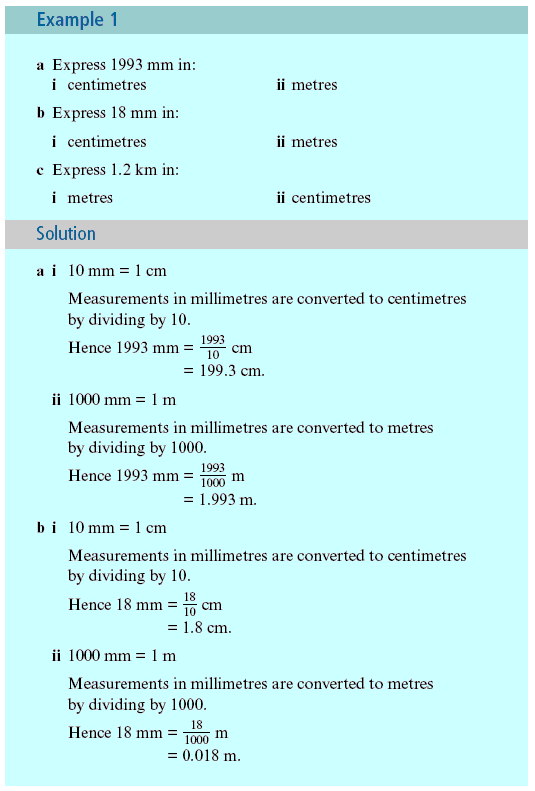 Example 1

a Express 1993 mm in:
i centimetres ii metres

b Express 18 mm in:
i centimetres ii metres

c Express 1.2 km in:
i metres ii centimetres

Solution

a i 10 mm = 1 cm

Measurements in millimetres are converted to centimetres by dividing by 10.

Hence 1993 mm = $\frac{1993}{10}$ cm
= 199.3 cm.

ii 1000 mm = 1 m

Measurements in millimetres are converted to metres by dividing by 1000.

Hence 1993 mm = $\frac{1993}{1000}$ m
= 1.993 m.

b i 10 mm = 1 cm

Measurements in millimetres are converted to centimetres by dividing by 10.

Hence 18 mm = $\frac{18}{10}$ cm
= 1.8 cm.

ii 1000 mm = 1 m

Measurements in millimetres are converted to metres by dividing by 1000.

Hence 18 mm = $\frac{18}{1000}$ m
= 0.018 m.